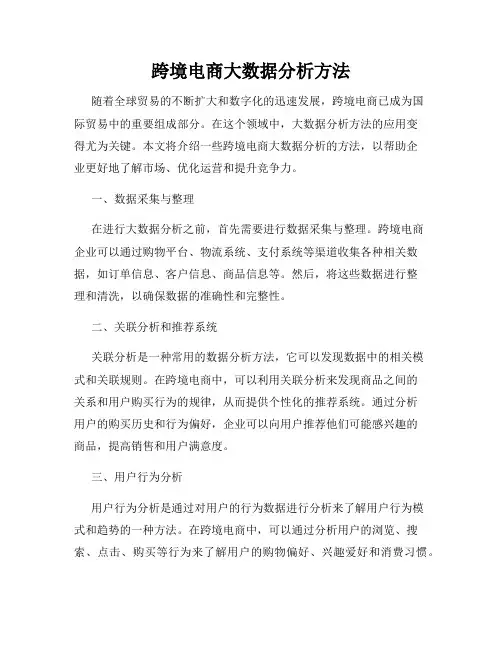 跨境电商大数据分析方法

随着全球贸易的不断扩大和数字化的迅速发展，跨境电商已成为国际贸易中的重要组成部分。在这个领域中，大数据分析方法的应用变得尤为关键。本文将介绍一些跨境电商大数据分析的方法，以帮助企业更好地了解市场、优化运营和提升竞争力。

一、数据采集与整理

在进行大数据分析之前，首先需要进行数据采集与整理。跨境电商企业可以通过购物平台、物流系统、支付系统等渠道收集各种相关数据，如订单信息、客户信息、商品信息等。然后，将这些数据进行整理和清洗，以确保数据的准确性和完整性。

二、关联分析和推荐系统

关联分析是一种常用的数据分析方法，它可以发现数据中的相关模式和关联规则。在跨境电商中，可以利用关联分析来发现商品之间的关系和用户购买行为的规律，从而提供个性化的推荐系统。通过分析用户的购买历史和行为偏好，企业可以向用户推荐他们可能感兴趣的商品，提高销售和用户满意度。

三、用户行为分析

用户行为分析是通过对用户的行为数据进行分析来了解用户行为模式和趋势的一种方法。在跨境电商中，可以通过分析用户的浏览、搜索、点击、购买等行为来了解用户的购物偏好、兴趣爱好和消费习惯。